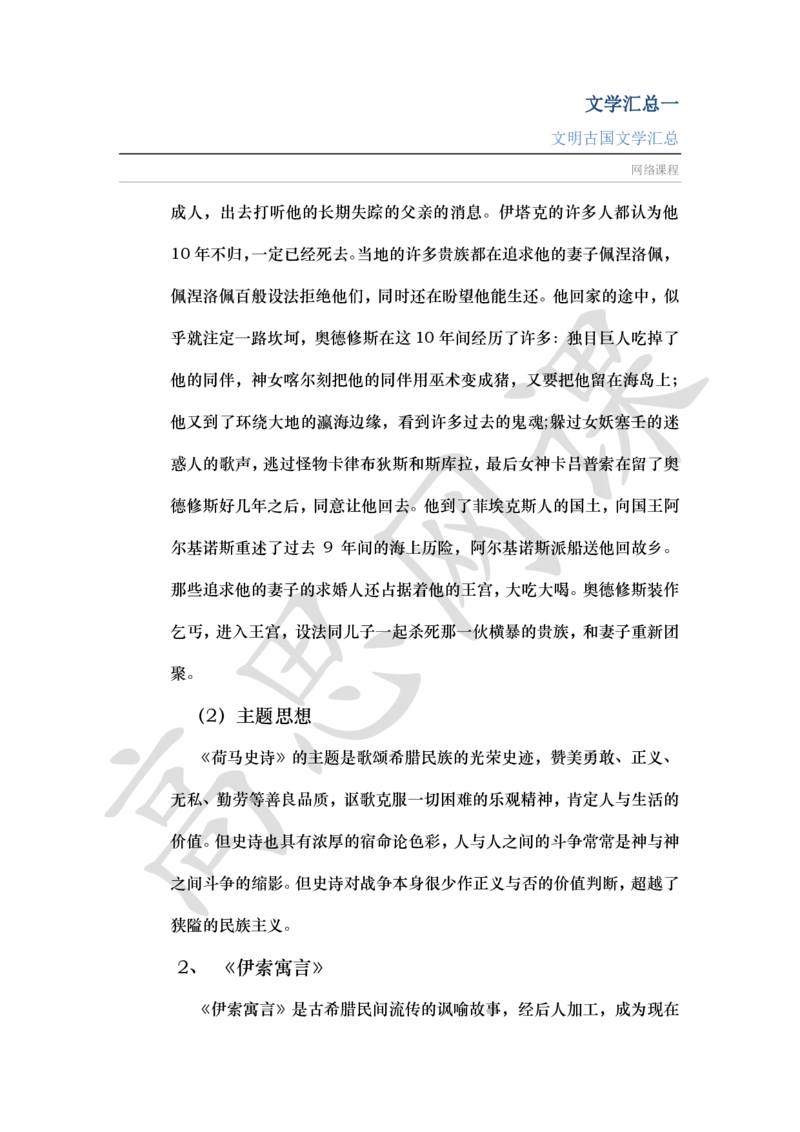 文学汇总一

文明古国文学汇总

网络课程

成人，出去打听他的长期失踪的父亲的消息。伊塔克的许多人都认为他10年不归，一定已经死去。当地的许多贵族都在追求他的妻子佩涅洛佩，佩涅洛佩百般设法拒绝他们，同时还在盼望他能生还。他回家的途中，似乎就注定一路坎坷，奥德修斯在这10年间经历了许多：独目巨人吃掉了他的同伴，神女喀尔刻把他的同伴用巫术变成猪，又要把他留在海岛上；他又到了环绕大地的瀛海边缘，看到许多过去的鬼魂;躲过女妖塞壬的迷惑人的歌声，逃过怪物卡律布狄斯和斯库拉，最后女神卡吕普索在留了奥德修斯好几年之后，同意让他回去。他到了菲埃克斯人的国土，向国王阿尔基诺斯重述了过去 9 年间的海上历险，阿尔基诺斯派船送他回故乡。那些追求他的妻子的求婚人还占据着他的王宫，大吃大喝。奥德修斯装作乞丐，进入王宫，设法同儿子一起杀死那一伙横暴的贵族，和妻子重新团聚。

（2）主题思想

《荷马史诗》的主题是歌颂希腊民族的光荣史迹，赞美勇敢、正义、无私、勤劳等善良品质，讴歌克服一切困难的乐观精神，肯定人与生活的价值。但史诗也具有浓厚的宿命论色彩，人与人之间的斗争常常是神与神之间斗争的缩影。但史诗对战争本身很少作正义与否的价值判断，超越了狭隘的民族主义。

2、 《伊索寓言》

《伊索寓言》是古希腊民间流传的讽喻故事，经后人加工，成为现在

高思网课